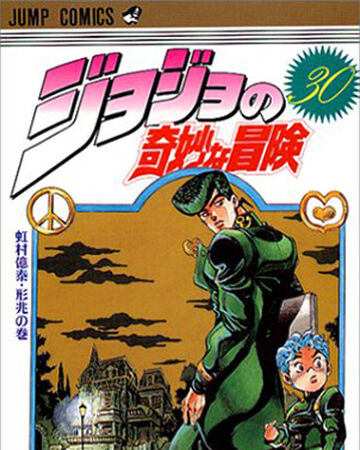 JUMP COMICS

ジョジョの奇妙な冒険

30

虹村億泰・形兆の巻